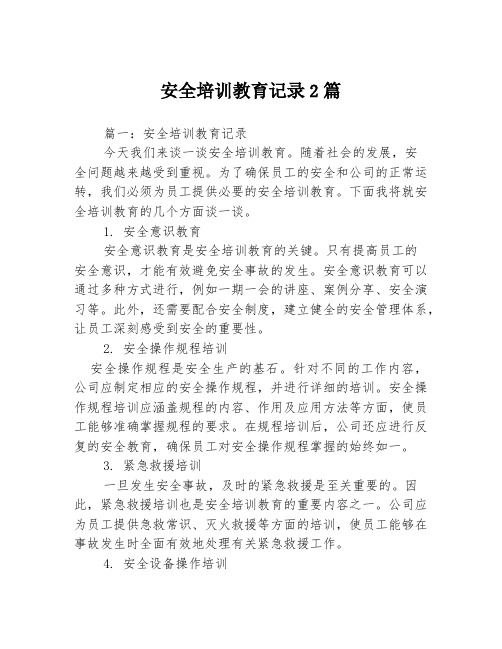 安全培训教育记录2篇

篇一：安全培训教育记录

今天我们来谈一谈安全培训教育。随着社会的发展，安全问题越来越受到重视。为了确保员工的安全和公司的正常运转，我们必须为员工提供必要的安全培训教育。下面我将就安全培训教育的几个方面谈一谈。

1. 安全意识教育

安全意识教育是安全培训教育的关键。只有提高员工的安全意识，才能有效避免安全事故的发生。安全意识教育可以通过多种方式进行，例如一期一会的讲座、案例分享、安全演习等。此外，还需要配合安全制度，建立健全的安全管理体系，让员工深刻感受到安全的重要性。

2. 安全操作规程培训

安全操作规程是安全生产的基石。针对不同的工作内容，公司应制定相应的安全操作规程，并进行详细的培训。安全操作规程培训应涵盖规程的内容、作用及应用方法等方面，使员工能够准确掌握规程的要求。在规程培训后，公司还应进行反复的安全教育，确保员工对安全操作规程掌握的始终如一。

3. 紧急救援培训

一旦发生安全事故，及时的紧急救援是至关重要的。因此，紧急救援培训也是安全培训教育的重要内容之一。公司应为员工提供急救常识、灭火救援等方面的培训，使员工能够在事故发生时全面有效地处理有关紧急救援工作。

4. 安全设备操作培训